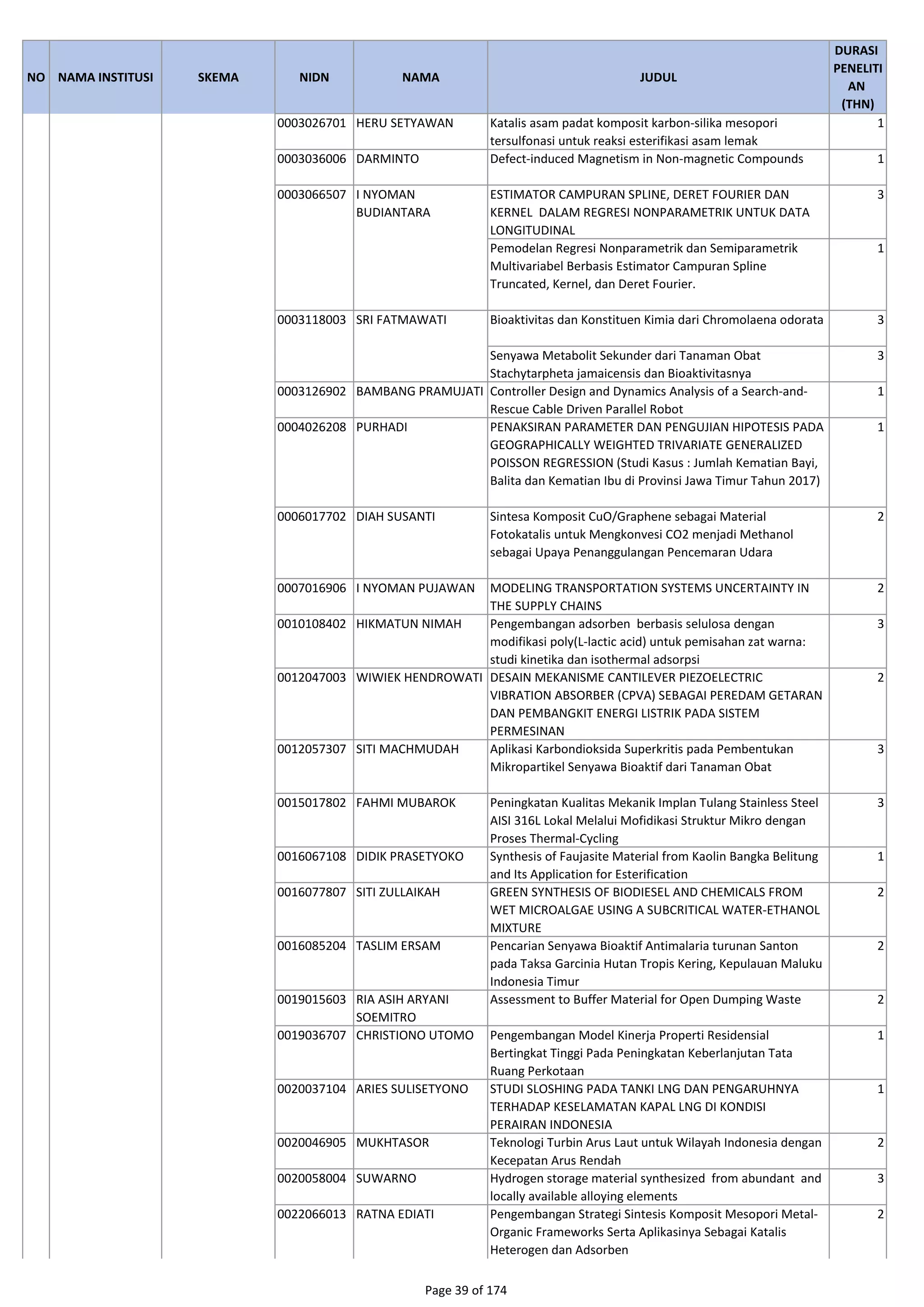 | NO | NAMA INSTITUSI | SKEMA | NIDN | NAMA | JUDUL | DURASI PENELITIAN (THN) |
|---|---|---|---|---|---|---|
| | | | 0003026701 | HERU SETYAWAN | Katalis asam padat komposit karbon-silika mesopori tersulfonasi untuk reaksi esterifikasi asam lemak | 1 |
| | | | 0003036006 | DARMINTO | Defect-induced Magnetism in Non-magnetic Compounds | 1 |
| | | | 0003066507 | I NYOMAN BUDIANTARA | ESTIMATOR CAMPURAN SPLINE, DERET FOURIER DAN KERNEL DALAM REGRESI NONPARAMETRIK UNTUK DATA LONGITUDINAL | 3 |
| | | | | | Pemodelan Regresi Nonparametrik dan Semiparametrik Multivariabel Berbasis Estimator Campuran Spline Truncated, Kernel, dan Deret Fourier. | 1 |
| | | | 0003118003 | SRI FATMAWATI | Bioaktivitas dan Konstituen Kimia dari Chromolaena odorata | 3 |
| | | | | | Senyawa Metabolit Sekunder dari Tanaman Obat Stachytarpheta jamaicensis dan Bioaktivitasnya | 3 |
| | | | 0003126902 | BAMBANG PRAMUJATI | Controller Design and Dynamics Analysis of a Search-and-Rescue Cable Driven Parallel Robot | 1 |
| | | | 0004026208 | PURHADI | PENAKSIRAN PARAMETER DAN PENGUJIAN HIPOTESIS PADA GEOGRAPHICALLY WEIGHTED TRIVARIATE GENERALIZED POISSON REGRESSION (Studi Kasus : Jumlah Kematian Bayi, Balita dan Kematian Ibu di Provinsi Jawa Timur Tahun 2017) | 1 |
| | | | 0006017702 | DIAH SUSANTI | Sintesa Komposit CuO/Graphene sebagai Material Fotokatalis untuk Mengkonvesi CO2 menjadi Methanol sebagai Upaya Penanggulangan Pencemaran Udara | 2 |
| | | | 0007016906 | I NYOMAN PUJAWAN | MODELING TRANSPORTATION SYSTEMS UNCERTAINTY IN THE SUPPLY CHAINS | 2 |
| | | | 0010108402 | HIKMATUN NIMAH | Pengembangan adsorben berbasis selulosa dengan modifikasi poly(L-lactic acid) untuk pemisahan zat warna: studi kinetika dan isothermal adsorpsi | 3 |
| | | | 0012047003 | WIWIEK HENDROWATI | DESAIN MEKANISME CANTILEVER PIEZOELECTRIC VIBRATION ABSORBER (CPVA) SEBAGAI PEREDAM GETARAN DAN PEMBANGKIT ENERGI LISTRIK PADA SISTEM PERMESINAN | 2 |
| | | | 0012057307 | SITI MACHMUDAH | Aplikasi Karbondioksida Superkritis pada Pembentukan Mikropartikel Senyawa Bioaktif dari Tanaman Obat | 3 |
| | | | 0015017802 | FAHMI MUBAROK | Peningkatan Kualitas Mekanik Implan Tulang Stainless Steel AISI 316L Lokal Melalui Mofidikasi Struktur Mikro dengan Proses Thermal-Cycling | 3 |
| | | | 0016067108 | DIDIK PRASETYOKO | Synthesis of Faujasite Material from Kaolin Bangka Belitung and Its Application for Esterification | 1 |
| | | | 0016077807 | SITI ZULLAIKAH | GREEN SYNTHESIS OF BIODIESEL AND CHEMICALS FROM WET MICROALGAE USING A SUBCRITICAL WATER-ETHANOL MIXTURE | 2 |
| | | | 0016085204 | TASLIM ERSAM | Pencarian Senyawa Bioaktif Antimalaria turunan Santon pada Taksa Garcinia Hutan Tropis Kering, Kepulauan Maluku Indonesia Timur | 2 |
| | | | 0019015603 | RIA ASIH ARYANI SOEMITRO | Assessment to Buffer Material for Open Dumping Waste | 2 |
| | | | 0019036707 | CHRISTIONO UTOMO | Pengembangan Model Kinerja Properti Residensial Bertingkat Tinggi Pada Peningkatan Keberlanjutan Tata Ruang Perkotaan | 1 |
| | | | 0020037104 | ARIES SULISETYONO | STUDI SLOSHING PADA TANKI LNG DAN PENGARUHNYA TERHADAP KESELAMATAN KAPAL LNG DI KONDISI PERAIRAN INDONESIA | 1 |
| | | | 0020046905 | MUKHTASOR | Teknologi Turbin Arus Laut untuk Wilayah Indonesia dengan Kecepatan Arus Rendah | 2 |
| | | | 0020058004 | SUWARNO | Hydrogen storage material synthesized from abundant and locally available alloying elements | 3 |
| | | | 0022066013 | RATNA EDIATI | Pengembangan Strategi Sintesis Komposit Mesopori Metal-Organic Frameworks Serta Aplikasinya Sebagai Katalis Heterogen dan Adsorben | 2 |

Page 39 of 174